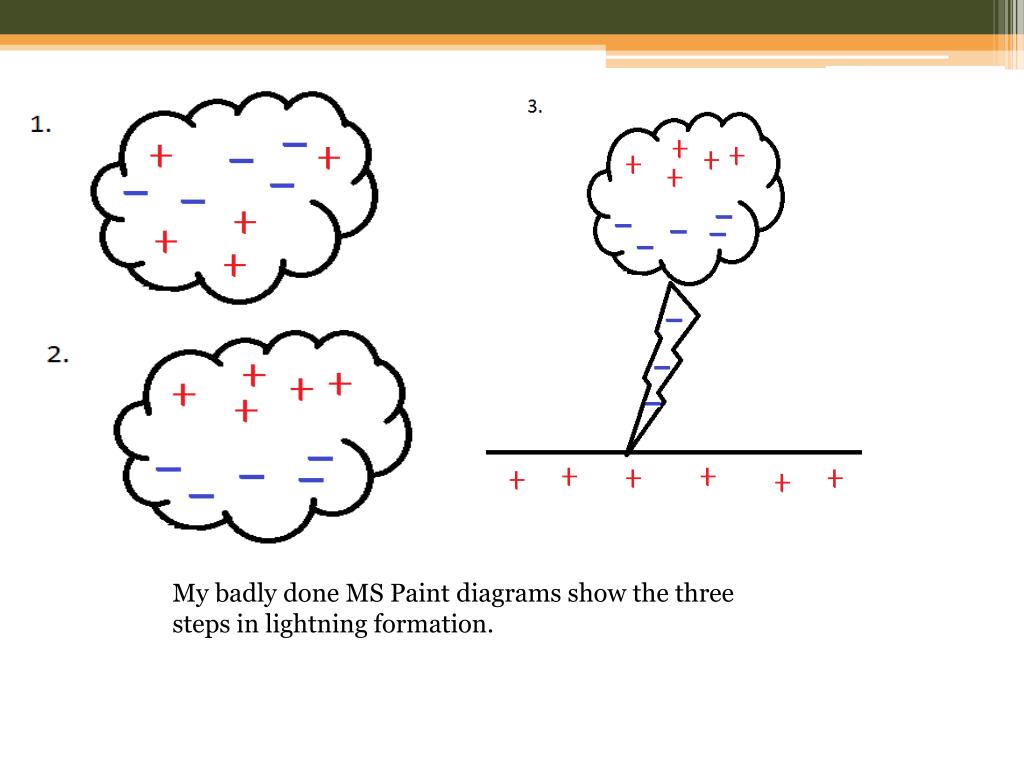 1.

2.

3.

My badly done MS Paint diagrams show the three steps in lightning formation.